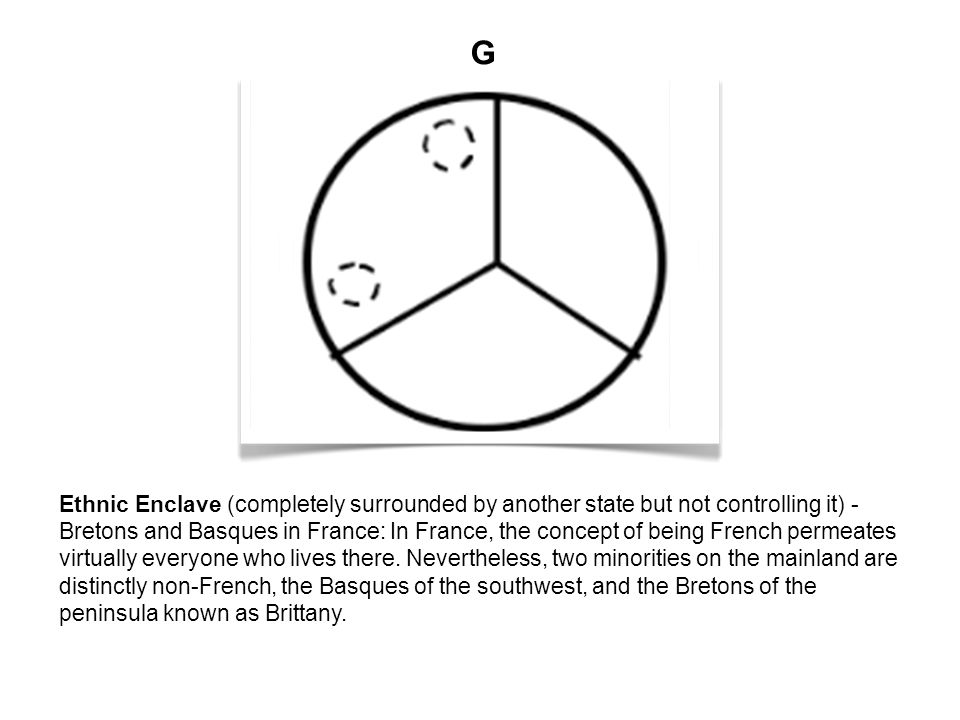 G

Ethnic Enclave (completely surrounded by another state but not controlling it) - Bretons and Basques in France: In France, the concept of being French permeates virtually everyone who lives there. Nevertheless, two minorities on the mainland are distinctly non-French, the Basques of the southwest, and the Bretons of the peninsula known as Brittany.